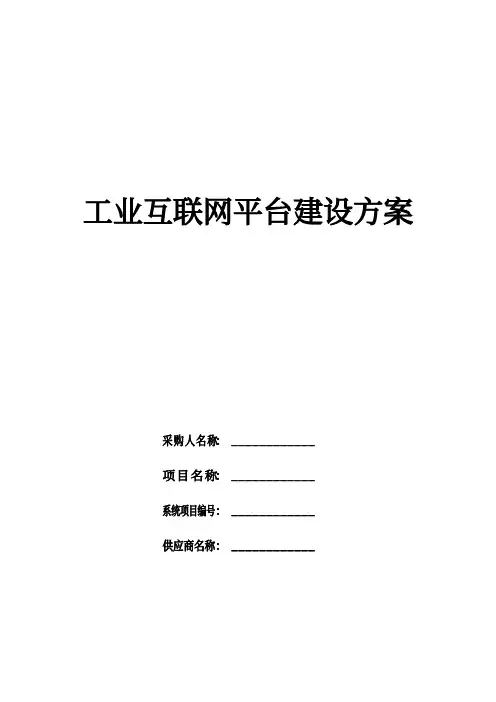 工业互联网平台建设方案

采购人名称: ____

项目名称: ____

系统项目编号: ____

供应商名称: ____